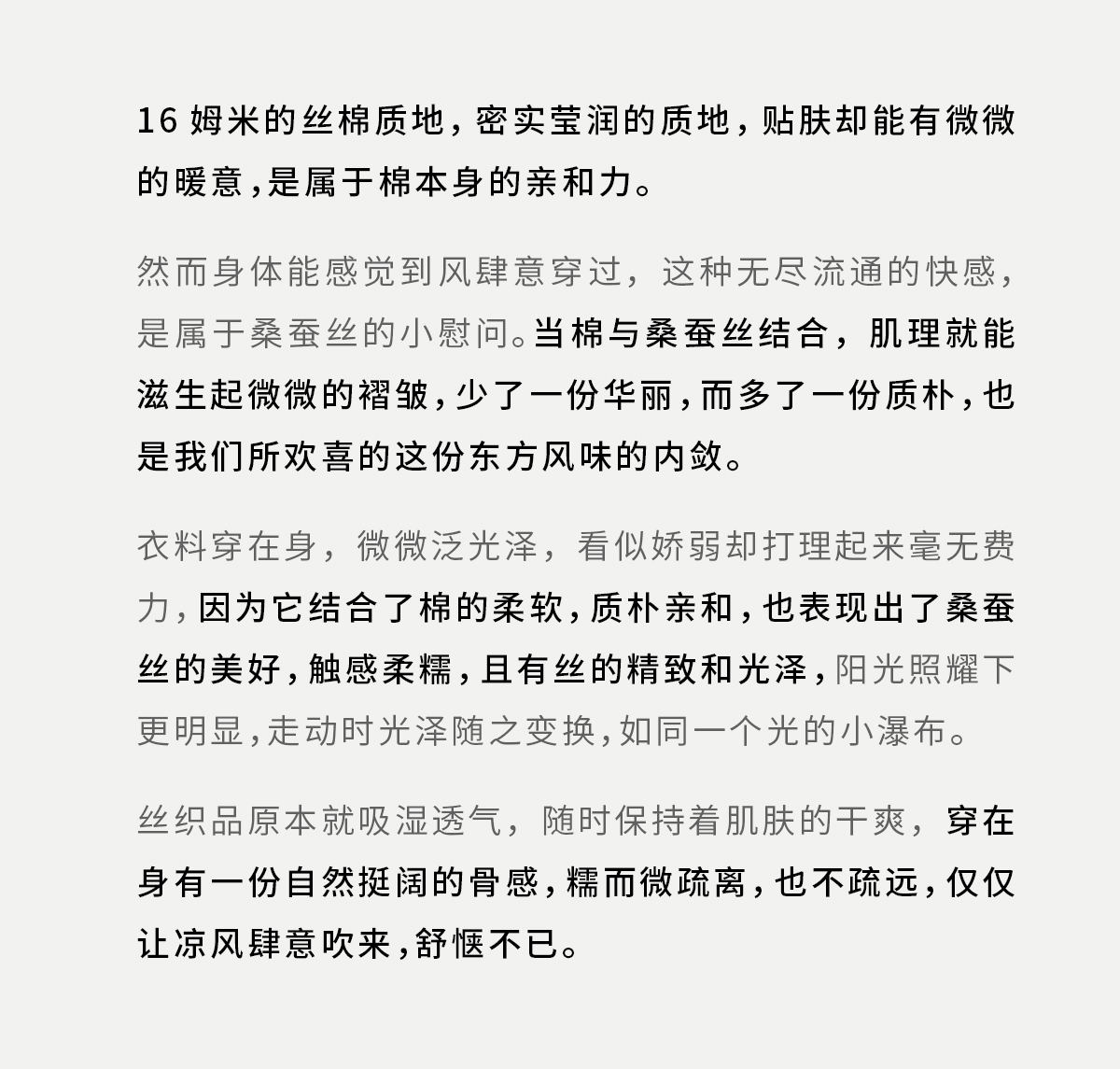 16 姆米的丝棉质地，密实莹润的质地，贴肤却能有微微的暖意，是属于棉本身的亲和力。

然而身体能感觉到风肆意穿过，这种无尽流通的快感，是属于桑蚕丝的小慰问。当棉与桑蚕丝结合，肌理就能滋生起微微的褶皱，少了一份华丽，而多了一份质朴，也是我们所欢喜的这份东方风味的内敛。

衣料穿在身，微微泛光泽，看似娇弱却打理起来毫无费力，因为它结合了棉的柔软，质朴亲和，也表现出了桑蚕丝的美好，触感柔糯，且有丝的精致和光泽，阳光照耀下更明显，走动时光泽随之变换，如同一个光的小瀑布。

丝织品原本就吸湿透气，随时保持着肌肤的干爽，穿在身有一份自然挺阔的骨感，糯而微疏离，也不疏远，仅仅让凉风肆意吹来，舒惬不已。